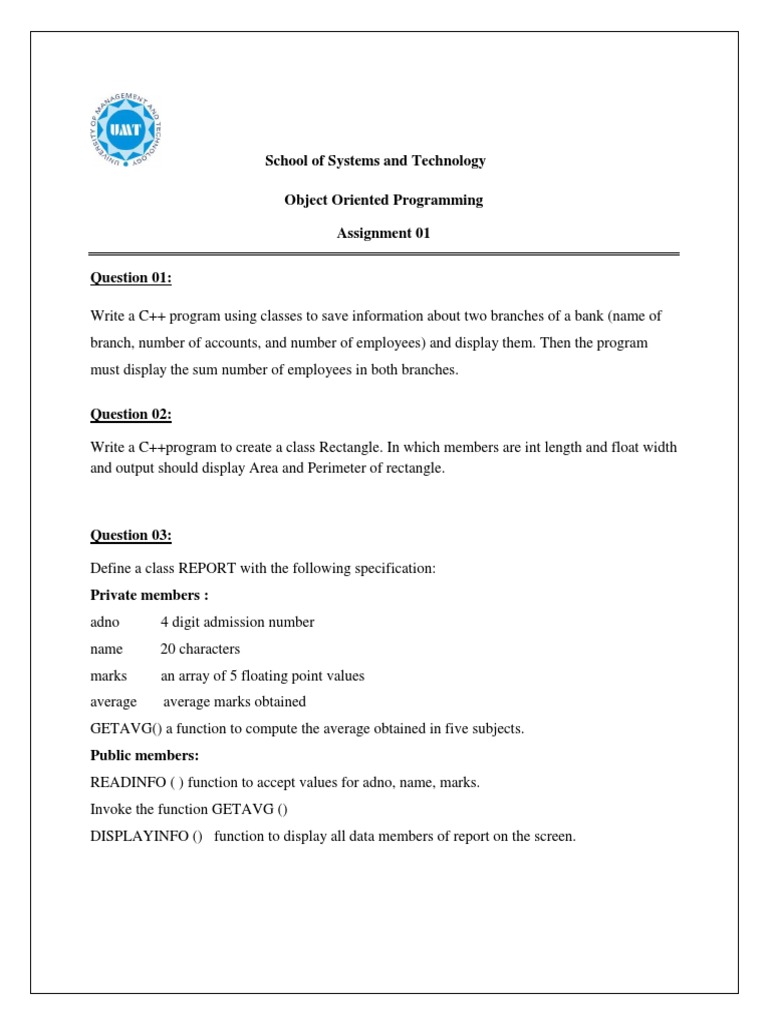 UNIVERSITY OF MANAGEMENT AND TECHNOLOGY
UMT

School of Systems and Technology

Object Oriented Programming

Assignment 01

Question 01:

Write a C++ program using classes to save information about two branches of a bank (name of branch, number of accounts, and number of employees) and display them. Then the program must display the sum number of employees in both branches.

Question 02:

Write a C++program to create a class Rectangle. In which members are int length and float width and output should display Area and Perimeter of rectangle.

Question 03:

Define a class REPORT with the following specification:

Private members :

adno 4 digit admission number

name 20 characters

marks an array of 5 floating point values

average average marks obtained

GETAVG() a function to compute the average obtained in five subjects.

Public members:

READINFO ( ) function to accept values for adno, name, marks.

Invoke the function GETAVG ()

DISPLAYINFO () function to display all data members of report on the screen.